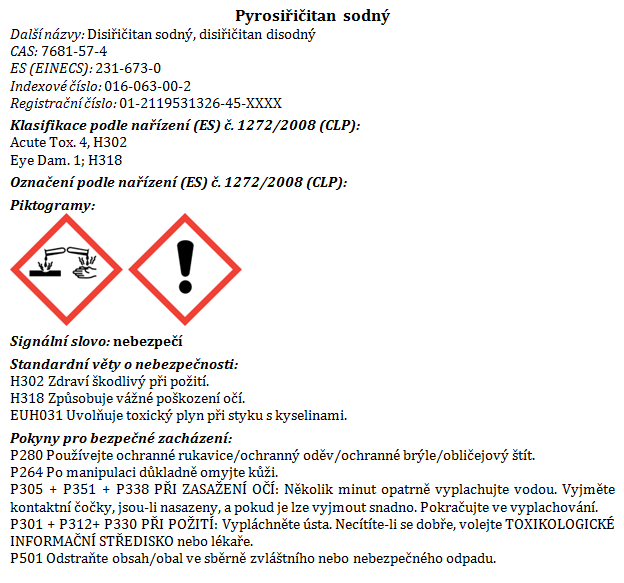 Pyrosiřičitan sodný

Další názvy: Disiřičitan sodný, disiřičitan disodný
CAS: 7681-57-4
ES (EINECS): 231-673-0
Indexové číslo: 016-063-00-2
Registrační číslo: 01-2119531326-45-XXXX

Klasifikace podle nařízení (ES) č. 1272/2008 (CLP):
Acute Tox. 4, H302
Eye Dam. 1; H318

Označení podle nařízení (ES) č. 1272/2008 (CLP):

Piktogramy:

Signální slovo: nebezpečí

Standardní věty o nebezpečnosti:
H302 Zdraví škodlivý při požití.
H318 Způsobuje vážné poškození očí.
EUH031 Uvolňuje toxický plyn při styku s kyselinami.

Pokyny pro bezpečné zacházení:
P280 Používejte ochranné rukavice/ochranný oděv/ochranné brýle/obličejový štít.
P264 Po manipulaci důkladně omyjte kůži.
P305 + P351 + P338 PŘI ZASAŽENÍ OČÍ: Několik minut opatrně vyplachujte vodou. Vyjměte kontaktní čočky, jsou-li nasazeny, a pokud je lze vyjmout snadno. Pokračujte ve vyplachování.
P301 + P312+ P330 PŘI POŽITÍ: Vypláchněte ústa. Necítíte-li se dobře, volejte TOXIKOLOGICKÉ INFORMAČNÍ STŘEDISKO nebo lékaře.
P501 Odstraňte obsah/obal ve sběrně zvláštního nebo nebezpečného odpadu.